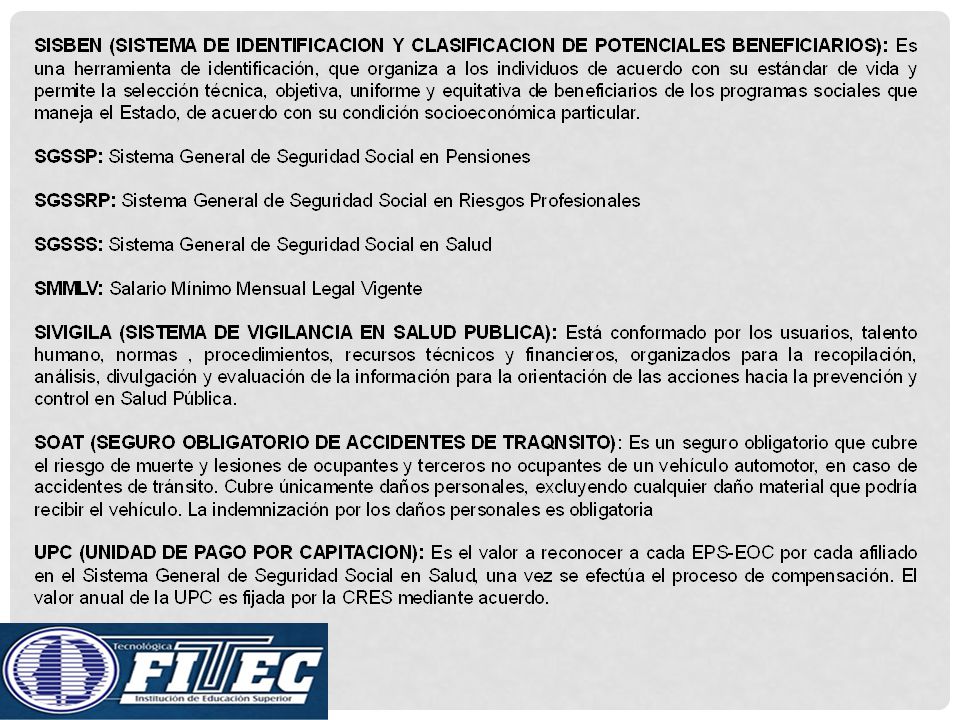 SISBEN (SISTEMA DE IDENTIFICACION Y CLASIFICACION DE POTENCIALES BENEFICIARIOS): Es una herramienta de identificación, que organiza a los individuos de acuerdo con su estándar de vida y permite la selección técnica, objetiva, uniforme y equitativa de beneficiarios de los programas sociales que maneja el Estado, de acuerdo con su condición socioeconómica particular.

SGSSP: Sistema General de Seguridad Social en Pensiones

SGSSRP: Sistema General de Seguridad Social en Riesgos Profesionales

SGSSS: Sistema General de Seguridad Social en Salud

SMMLV: Salario Mínimo Mensual Legal Vigente

SIVIGILA (SISTEMA DE VIGILANCIA EN SALUD PUBLICA): Está conformado por los usuarios, talento humano, normas , procedimientos, recursos técnicos y financieros, organizados para la recopilación, análisis, divulgación y evaluación de la información para la orientación de las acciones hacia la prevención y control en Salud Pública.

SOAT (SEGURO OBLIGATORIO DE ACCIDENTES DE TRAQNSITO): Es un seguro obligatorio que cubre el riesgo de muerte y lesiones de ocupantes y terceros no ocupantes de un vehículo automotor, en caso de accidentes de tránsito. Cubre únicamente daños personales, excluyendo cualquier daño material que podría recibir el vehículo. La indemnización por los daños personales es obligatoria

UPC (UNIDAD DE PAGO POR CAPITACION): Es el valor a reconocer a cada EPS-EOC por cada afiliado en el Sistema General de Seguridad Social en Salud, una vez se efectúa el proceso de compensación. El valor anual de la UPC es fijada por la CRES mediante acuerdo.

Tecnológica
FITEC
Institución de Educación Superior